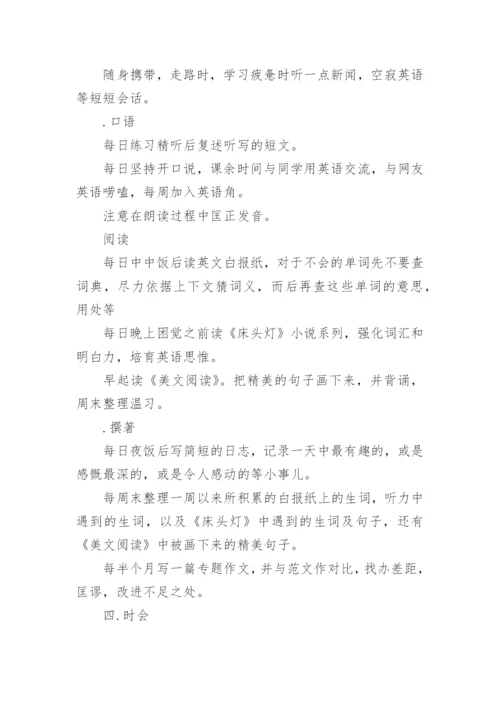 随身携带，走路时，学习疲惫时听一点新闻，空寂英语等短短会话。

.口语

每日练习精听后复述听写的短文。

每日坚持开口说，课余时间与同学用英语交流，与网友英语唠嗑，每周加入英语角。

注意在朗读过程中匡正发音。

阅读

每日中中饭后读英文白报纸，对于不会的单词先不要查词典，尽力依据上下文猜词义，而后再查这些单词的意思，用处等

每日晚上困觉之前读《床头灯》小说系列，强化词汇和明白力，培育英语思惟。

早起读《美文阅读》。把精美的句子画下来，并背诵，周末整理温习。

.撰著

每日夜饭后写简短的日志，记录一天中最有趣的，或是感慨最深的，或是令人感动的等小事儿。

每周末整理一周以来所积累的白报纸上的生词，听力中遇到的生词，以及《床头灯》中遇到的生词及句子，还有《美文阅读》中被画下来的精美句子。

每半个月写一篇专题作文，并与范文作对比，找办差距，匡谬，改进不足之处。

四.时会